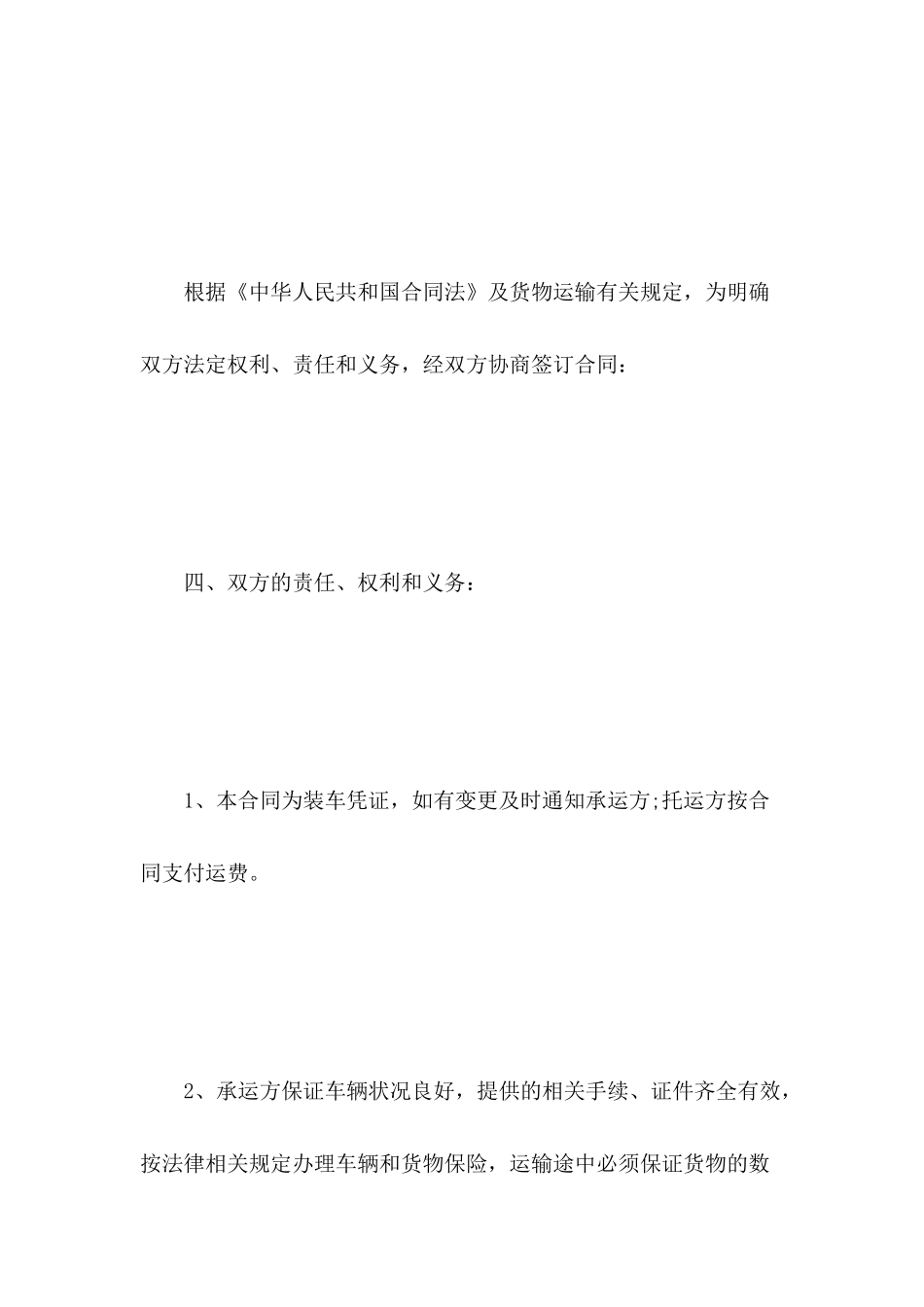 根据《中华人民共和国合同法》及货物运输有关规定，为明确双方法定权利、责任和义务，经双方协商签订合同：

四、双方的责任、权利和义务：

1、本合同为装车凭证，如有变更及时通知承运方;托运方按合同支付运费。

2、承运方保证车辆状况良好，提供的相关手续、证件齐全有效，按法律相关规定办理车辆和货物保险，运输途中必须保证货物的数